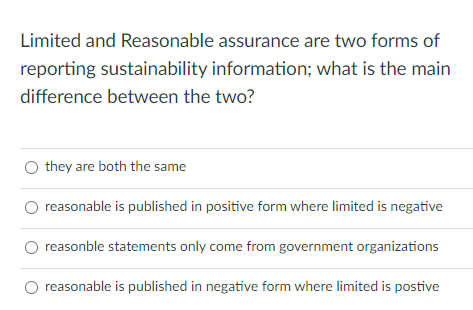 Limited and Reasonable assurance are two forms of reporting sustainability information; what is the main difference between the two?

they are both the same

reasonable is published in positive form where limited is negative

reasonble statements only come from government organizations

reasonable is published in negative form where limited is postive